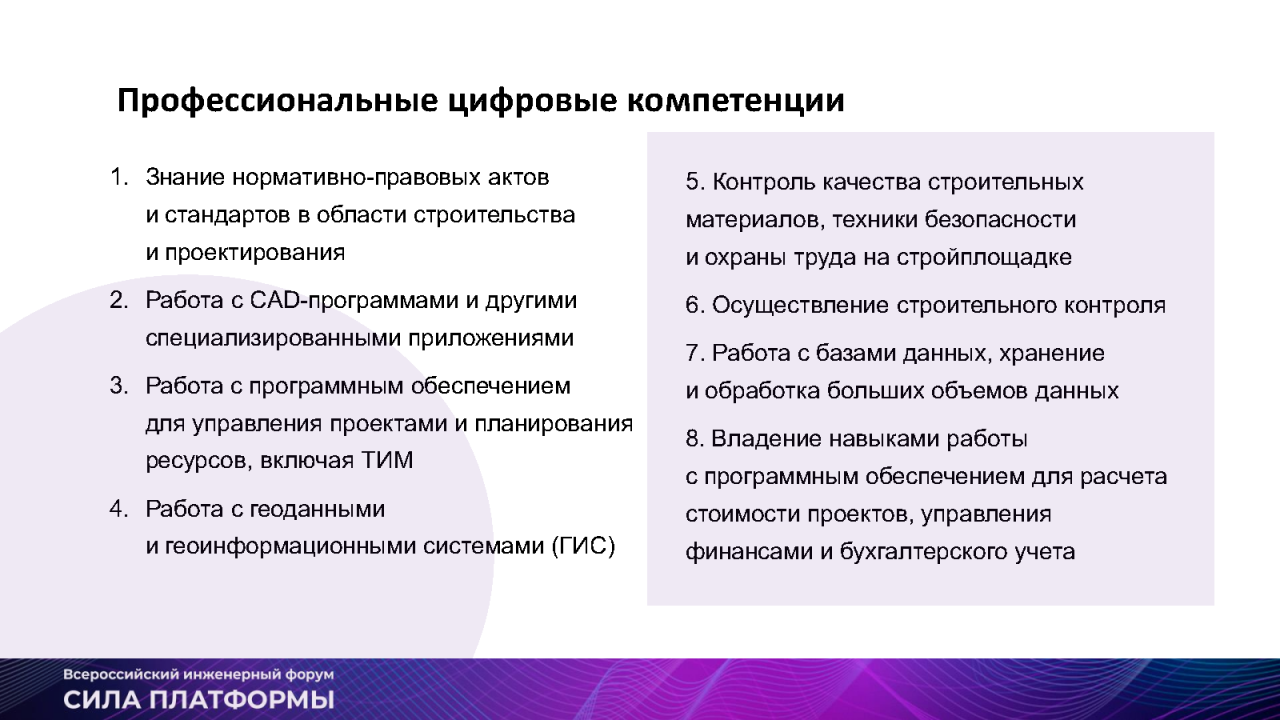 Профессиональные цифровые компетенции

1. Знание нормативно-правовых актов и стандартов в области строительства и проектирования

2. Работа с CAD-программами и другими специализированными приложениями

3. Работа с программным обеспечением для управления проектами и планирования ресурсов, включая ТИМ

4. Работа с геоданными и геоинформационными системами (ГИС)

5. Контроль качества строительных материалов, техники безопасности и охраны труда на стройплощадке

6. Осуществление строительного контроля

7. Работа с базами данных, хранение и обработка больших объемов данных

8. Владение навыками работы с программным обеспечением для расчета стоимости проектов, управления финансами и бухгалтерского учета

Всероссийский инженерный форум
СИЛА ПЛАТФОРМЫ